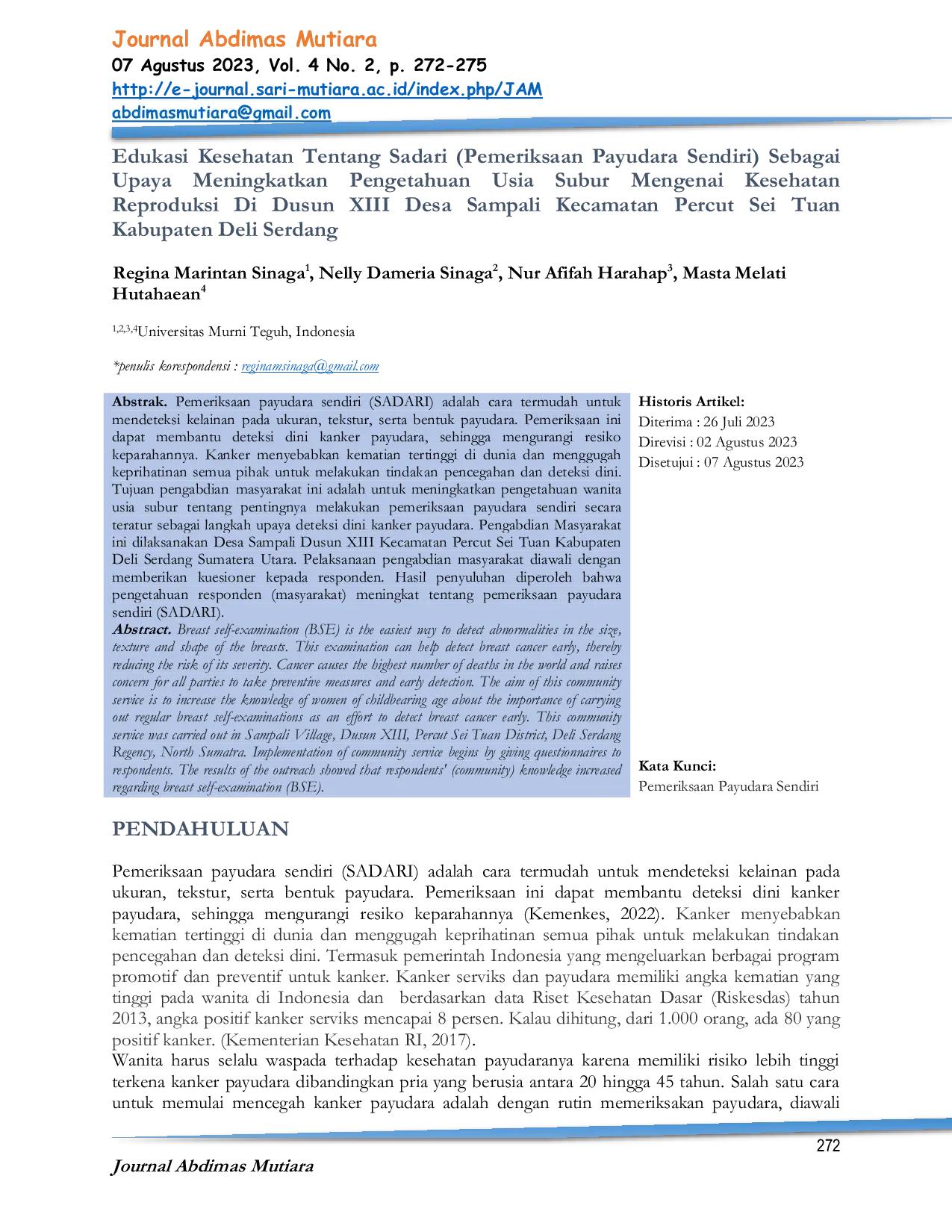 Journal Abdimas Mutiara
07 Agustus 2023, Vol. 4 No. 2, p. 272-275
http://e-journal.sari-mutiara.ac.id/index.php/JAM
abdimasmutiara@gmail.com

Edukasi Kesehatan Tentang Sadari (Pemeriksaan Payudara Sendiri) Sebagai Upaya Meningkatkan Pengetahuan Usia Subur Mengenai Kesehatan Reproduksi Di Dusun XIII Desa Sampali Kecamatan Percut Sei Tuan Kabupaten Deli Serdang

Regina Marintan Sinaga$^{1}$, Nelly Dameria Sinaga$^{2}$, Nur Afifah Harahap$^{3}$, Masta Melati Hutahaean$^{4}$

$^{1,2,3,4}$Universitas Murni Teguh, Indonesia

*penulis korespondensi : reginamsinaga@gmail.com

Abstrak. Pemeriksaan payudara sendiri (SADARI) adalah cara termudah untuk mendeteksi kelainan pada ukuran, tekstur, serta bentuk payudara. Pemeriksaan ini dapat membantu deteksi dini kanker payudara, sehingga mengurangi resiko keparahannya. Kanker menyebabkan kematian tertinggi di dunia dan menggugah keprihatinan semua pihak untuk melakukan tindakan pencegahan dan deteksi dini. Tujuan pengabdian masyarakat ini adalah untuk meningkatkan pengetahuan wanita usia subur tentang pentingnya melakukan pemeriksaan payudara sendiri secara teratur sebagai langkah upaya deteksi dini kanker payudara. Pengabdian Masyarakat ini dilaksanakan Desa Sampali Dusun XIII Kecamatan Percut Sei Tuan Kabupaten Deli Serdang Sumatera Utara. Pelaksanaan pengabdian masyarakat diawali dengan memberikan kuesioner kepada responden. Hasil penyuluhan diperoleh bahwa pengetahuan responden (masyarakat) meningkat tentang pemeriksaan payudara sendiri (SADARI).
Abstract. Breast self-examination (BSE) is the easiest way to detect abnormalities in the size, texture and shape of the breasts. This examination can help detect breast cancer early, thereby reducing the risk of its severity. Cancer causes the highest number of deaths in the world and raises concern for all parties to take preventive measures and early detection. The aim of this community service is to increase the knowledge of women of childbearing age about the importance of carrying out regular breast self-examinations as an effort to detect breast cancer early. This community service was carried out in Sampali Village, Dusun XIII, Percut Sei Tuan District, Deli Serdang Regency, North Sumatra. Implementation of community service begins by giving questionnaires to respondents. The results of the outreach showed that respondents' (community) knowledge increased regarding breast self-examination (BSE).

Historis Artikel:
Diterima : 26 Juli 2023
Direvisi : 02 Agustus 2023
Disetujui : 07 Agustus 2023

Kata Kunci:
Pemeriksaan Payudara Sendiri

PENDAHULUAN

Pemeriksaan payudara sendiri (SADARI) adalah cara termudah untuk mendeteksi kelainan pada ukuran, tekstur, serta bentuk payudara. Pemeriksaan ini dapat membantu deteksi dini kanker payudara, sehingga mengurangi resiko keparahannya (Kemenkes, 2022). Kanker menyebabkan kematian tertinggi di dunia dan menggugah keprihatinan semua pihak untuk melakukan tindakan pencegahan dan deteksi dini. Termasuk pemerintah Indonesia yang mengeluarkan berbagai program promotif dan preventif untuk kanker. Kanker serviks dan payudara memiliki angka kematian yang tinggi pada wanita di Indonesia dan berdasarkan data Riset Kesehatan Dasar (Riskesdas) tahun 2013, angka positif kanker serviks mencapai 8 persen. Kalau dihitung, dari 1.000 orang, ada 80 yang positif kanker. (Kementerian Kesehatan RI, 2017).
Wanita harus selalu waspada terhadap kesehatan payudaranya karena memiliki risiko lebih tinggi terkena kanker payudara dibandingkan pria yang berusia antara 20 hingga 45 tahun. Salah satu cara untuk memulai mencegah kanker payudara adalah dengan rutin memeriksakan payudara, diawali

272

Journal Abdimas Mutiara